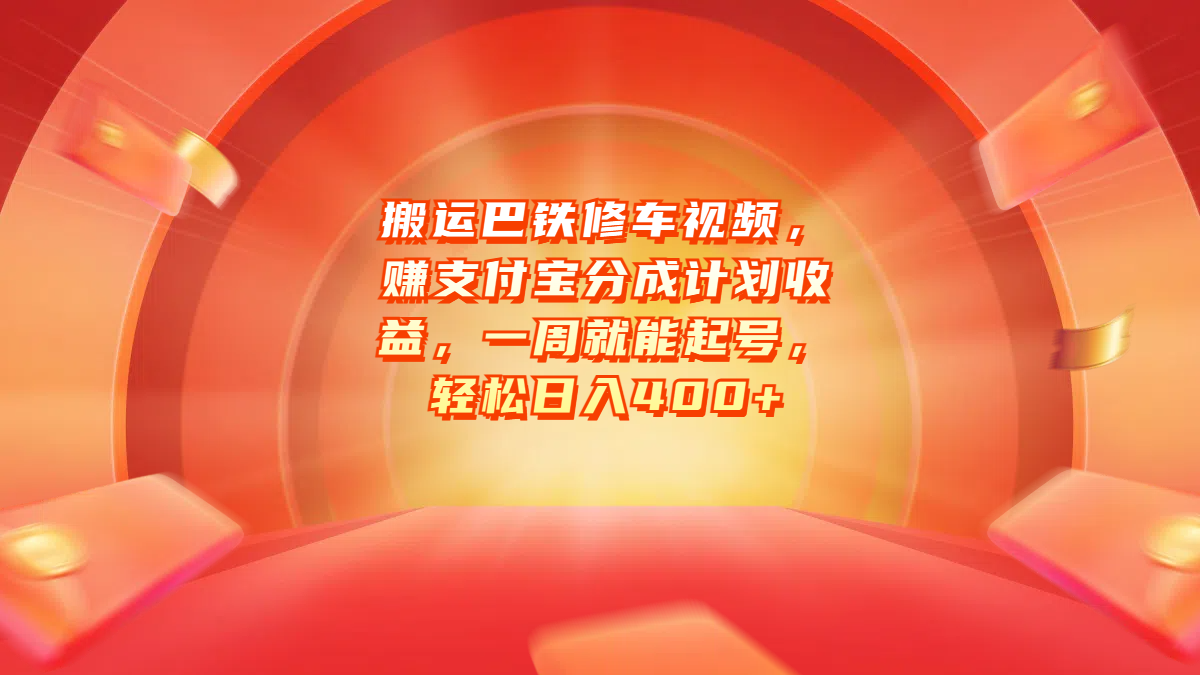 搬运巴铁修车视频，赚支付宝分成计划收益，一周就能起号，轻松日入400+